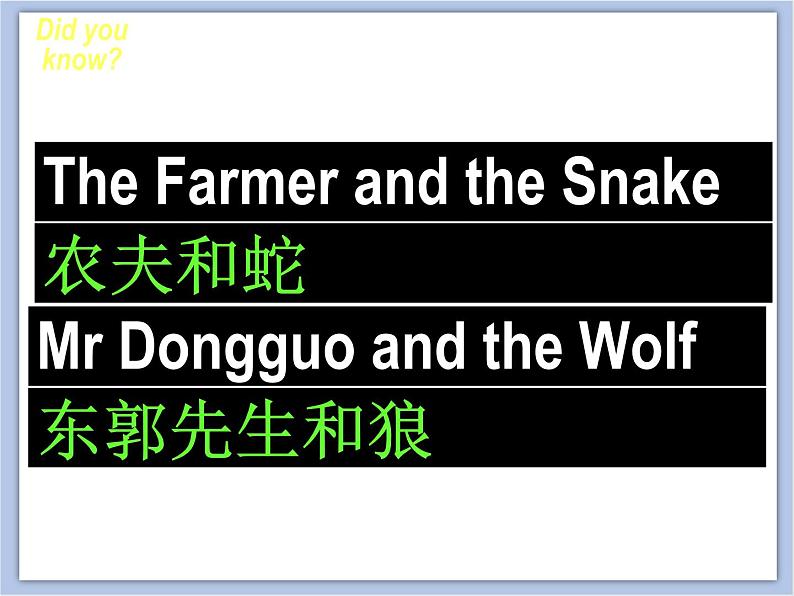 Did you know?

The Farmer and the Snake

农夫和蛇

Mr Dongguo and the Wolf

东郭先生和狼